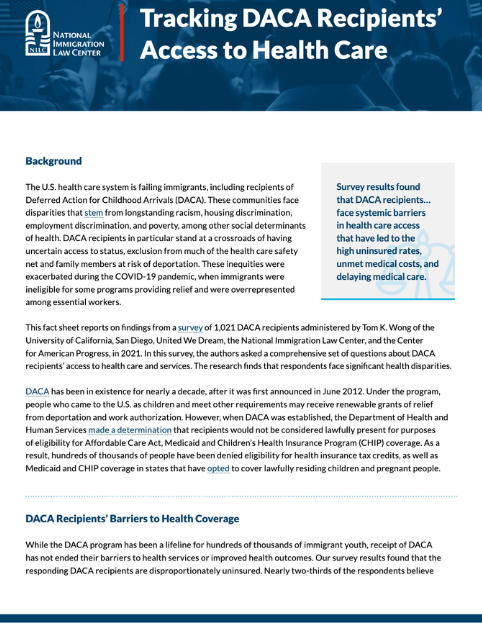 NILC NATIONAL IMMIGRATION LAW CENTER

Tracking DACA Recipients' Access to Health Care

Background

The U.S. health care system is failing immigrants, including recipients of Deferred Action for Childhood Arrivals (DACA). These communities face disparities that stem from longstanding racism, housing discrimination, employment discrimination, and poverty, among other social determinants of health. DACA recipients in particular stand at a crossroads of having uncertain access to status, exclusion from much of the health care safety net and family members at risk of deportation. These inequities were exacerbated during the COVID-19 pandemic, when immigrants were ineligible for some programs providing relief and were overrepresented among essential workers.

Survey results found that DACA recipients... face systemic barriers in health care access that have led to the high uninsured rates, unmet medical costs, and delaying medical care.

This fact sheet reports on findings from a survey of 1,021 DACA recipients administered by Tom K. Wong of the University of California, San Diego, United We Dream, the National Immigration Law Center, and the Center for American Progress, in 2021. In this survey, the authors asked a comprehensive set of questions about DACA recipients' access to health care and services. The research finds that respondents face significant health disparities.

DACA has been in existence for nearly a decade, after it was first announced in June 2012. Under the program, people who came to the U.S. as children and meet other requirements may receive renewable grants of relief from deportation and work authorization. However, when DACA was established, the Department of Health and Human Services made a determination that recipients would not be considered lawfully present for purposes of eligibility for Affordable Care Act, Medicaid and Children's Health Insurance Program (CHIP) coverage. As a result, hundreds of thousands of people have been denied eligibility for health insurance tax credits, as well as Medicaid and CHIP coverage in states that have opted to cover lawfully residing children and pregnant people.

DACA Recipients' Barriers to Health Coverage

While the DACA program has been a lifeline for hundreds of thousands of immigrant youth, receipt of DACA has not ended their barriers to health services or improved health outcomes. Our survey results found that the responding DACA recipients are disproportionately uninsured. Nearly two-thirds of the respondents believe